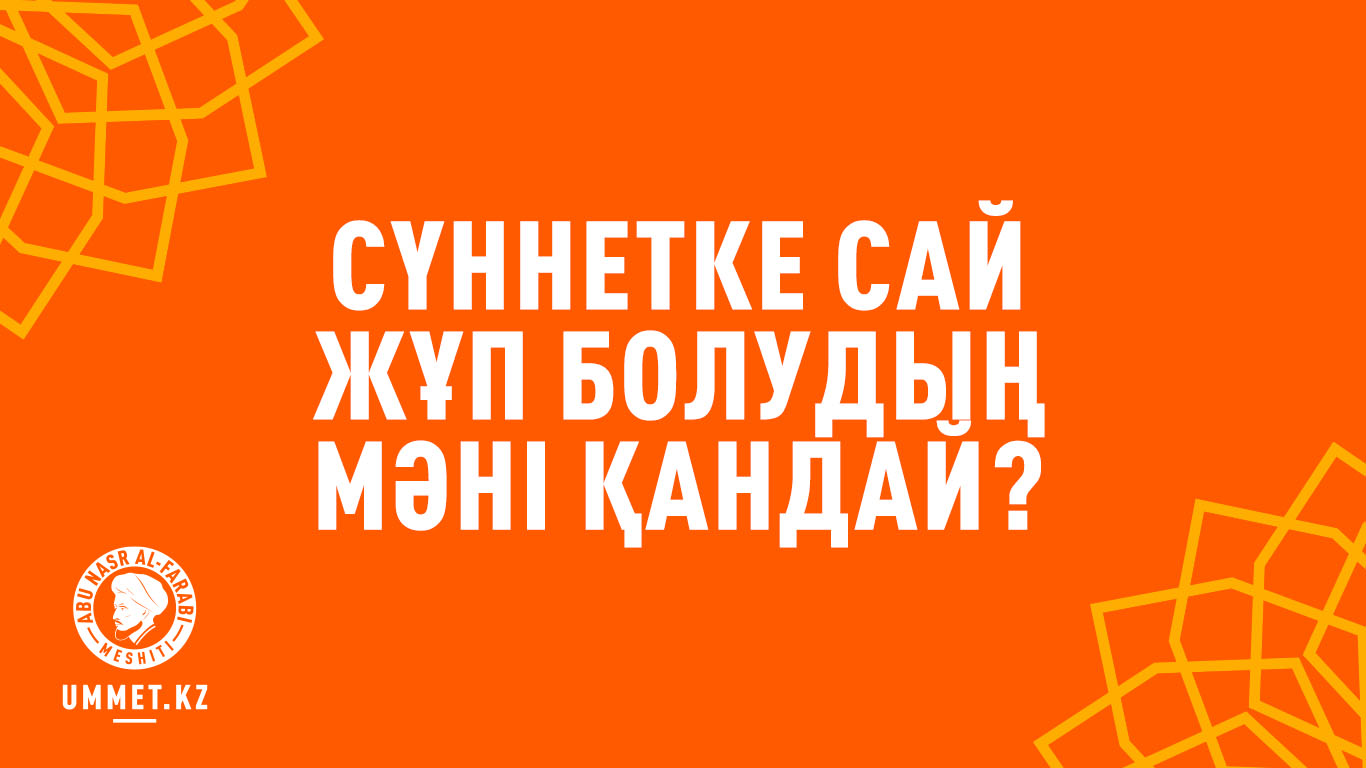 СҮННЕТКЕ САЙ ЖҰП БОЛУДЫҢ МӘНІ ҚАНДАЙ?

ABU NASR AL-FARABI MESHITI

UMMET.KZ